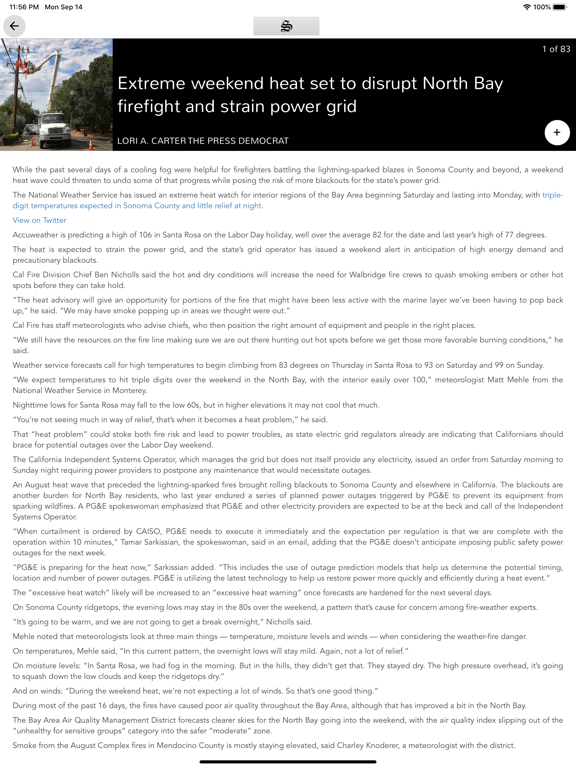 11:56 PM Mon Sep 14

100%

1 of 83

Extreme weekend heat set to disrupt North Bay firefight and strain power grid

LORI A. CARTER THE PRESS DEMOCRAT

+

While the past several days of a cooling fog were helpful for firefighters battling the lightning-sparked blazes in Sonoma County and beyond, a weekend heat wave could threaten to undo some of that progress while posing the risk of more blackouts for the state's power grid.

The National Weather Service has issued an extreme heat watch for interior regions of the Bay Area beginning Saturday and lasting into Monday, with triple-digit temperatures expected in Sonoma County and little relief at night.

View on Twitter

Accuweather is predicting a high of 106 in Santa Rosa on the Labor Day holiday, well over the average 82 for the date and last year's high of 77 degrees.

The heat is expected to strain the power grid, and the state's grid operator has issued a weekend alert in anticipation of high energy demand and precautionary blackouts.

Cal Fire Division Chief Ben Nicholls said the hot and dry conditions will increase the need for Walbridge fire crews to quash smoking embers or other hot spots before they can take hold.

"The heat advisory will give an opportunity for portions of the fire that might have been less active with the marine layer we've been having to pop back up," he said. "We may have smoke popping up in areas we thought were out."

Cal Fire has staff meteorologists who advise chiefs, who then position the right amount of equipment and people in the right places.

"We still have the resources on the fire line making sure we are out there hunting out hot spots before we get those more favorable burning conditions," he said.

Weather service forecasts call for high temperatures to begin climbing from 83 degrees on Thursday in Santa Rosa to 93 on Saturday and 99 on Sunday.

"We expect temperatures to hit triple digits over the weekend in the North Bay, with the interior easily over 100," meteorologist Matt Mehle from the National Weather Service in Monterey.

Nighttime lows for Santa Rosa may fall to the low 60s, but in higher elevations it may not cool that much.

"You're not seeing much in way of relief, that's when it becomes a heat problem," he said.

That "heat problem" could stoke both fire risk and lead to power troubles, as state electric grid regulators already are indicating that Californians should brace for potential outages over the Labor Day weekend.

The California Independent Systems Operator, which manages the grid but does not itself provide any electricity, issued an order from Saturday morning to Sunday night requiring power providers to postpone any maintenance that would necessitate outages.

An August heat wave that preceded the lightning-sparked fires brought rolling blackouts to Sonoma County and elsewhere in California. The blackouts are another burden for North Bay residents, who last year endured a series of planned power outages triggered by PG&E to prevent its equipment from sparking wildfires. A PG&E spokeswoman emphasized that PG&E and other electricity providers are expected to be at the beck and call of the Independent Systems Operator.

"When curtailment is ordered by CAISO, PG&E needs to execute it immediately and the expectation per regulation is that we are complete with the operation within 10 minutes," Tamar Sarkissian, the spokeswoman, said in an email, adding that the PG&E doesn't anticipate imposing public safety power outages for the next week.

"PG&E is preparing for the heat now," Sarkissian added. "This includes the use of outage prediction models that help us determine the potential timing, location and number of power outages. PG&E is utilizing the latest technology to help us restore power more quickly and efficiently during a heat event."

The "excessive heat watch" likely will be increased to an "excessive heat warning" once forecasts are hardened for the next several days.

On Sonoma County ridgetops, the evening lows may stay in the 80s over the weekend, a pattern that's cause for concern among fire-weather experts.

"It's going to be warm, and we are not going to get a break overnight," Nicholls said.

Mehle noted that meteorologists look at three main things — temperature, moisture levels and winds — when considering the weather-fire danger.

On temperatures, Mehle said, "In this current pattern, the overnight lows will stay mild. Again, not a lot of relief."

On moisture levels: "In Santa Rosa, we had fog in the morning. But in the hills, they didn't get that. They stayed dry. The high pressure overhead, it's going to squash down the low clouds and keep the ridgetops dry."

And on winds: "During the weekend heat, we're not expecting a lot of winds. So that's one good thing."

During most of the past 16 days, the fires have caused poor air quality throughout the Bay Area, although that has improved a bit in the North Bay.

The Bay Area Air Quality Management District forecasts clearer skies for the North Bay going into the weekend, with the air quality index slipping out of the "unhealthy for sensitive groups" category into the safer "moderate" zone.

Smoke from the August Complex fires in Mendocino County is mostly staying elevated, said Charley Knoderer, a meteorologist with the district.